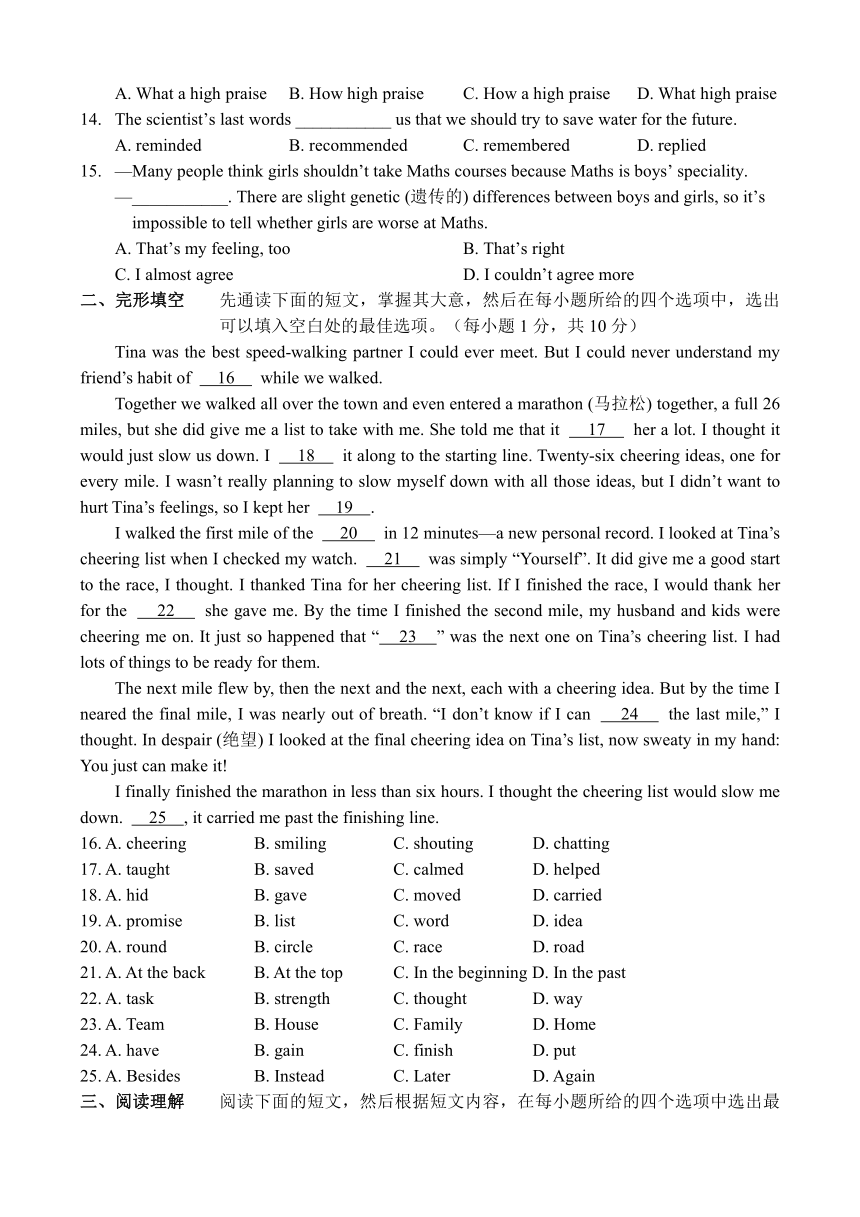 A. What a high praise B. How high praise C. How a high praise D. What high praise

14. The scientist's last words ___________ us that we should try to save water for the future.
A. reminded B. recommended C. remembered D. replied

15. —Many people think girls shouldn't take Maths courses because Maths is boys' speciality.
—___________. There are slight genetic (遗传的) differences between boys and girls, so it's impossible to tell whether girls are worse at Maths.
A. That's my feeling, too B. That's right
C. I almost agree D. I couldn't agree more

二、完形填空 先通读下面的短文，掌握其大意，然后在每小题所给的四个选项中，选出可以填入空白处的最佳选项。（每小题 1 分，共 10 分）

Tina was the best speed-walking partner I could ever meet. But I could never understand my friend's habit of __16__ while we walked.

Together we walked all over the town and even entered a marathon (马拉松) together, a full 26 miles, but she did give me a list to take with me. She told me that it __17__ her a lot. I thought it would just slow us down. I __18__ it along to the starting line. Twenty-six cheering ideas, one for every mile. I wasn't really planning to slow myself down with all those ideas, but I didn't want to hurt Tina's feelings, so I kept her __19__.

I walked the first mile of the __20__ in 12 minutes—a new personal record. I looked at Tina's cheering list when I checked my watch. __21__ was simply "Yourself". It did give me a good start to the race, I thought. I thanked Tina for her cheering list. If I finished the race, I would thank her for the __22__ she gave me. By the time I finished the second mile, my husband and kids were cheering me on. It just so happened that "__23__" was the next one on Tina's cheering list. I had lots of things to be ready for them.

The next mile flew by, then the next and the next, each with a cheering idea. But by the time I neared the final mile, I was nearly out of breath. "I don't know if I can __24__ the last mile," I thought. In despair (绝望) I looked at the final cheering idea on Tina's list, now sweaty in my hand: You just can make it!

I finally finished the marathon in less than six hours. I thought the cheering list would slow me down. __25__, it carried me past the finishing line.

16. A. cheering B. smiling C. shouting D. chatting
17. A. taught B. saved C. calmed D. helped
18. A. hid B. gave C. moved D. carried
19. A. promise B. list C. word D. idea
20. A. round B. circle C. race D. road
21. A. At the back B. At the top C. In the beginning D. In the past
22. A. task B. strength C. thought D. way
23. A. Team B. House C. Family D. Home
24. A. have B. gain C. finish D. put
25. A. Besides B. Instead C. Later D. Again

三、阅读理解 阅读下面的短文，然后根据短文内容，在每小题所给的四个选项中选出最